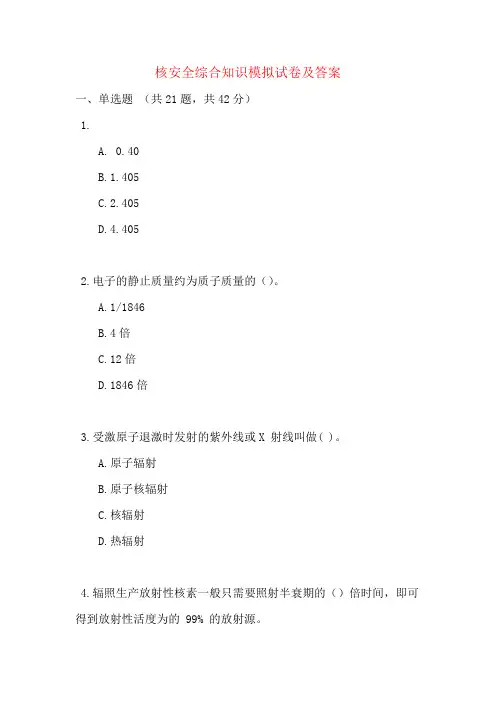 核安全综合知识模拟试卷及答案

一、单选题 （共 21 题，共 42 分）

1.

A. 0.40

B. 1.405

C. 2.405

D. 4.405

2. 电子的静止质量约为质子质量的（）。

A. 1/1846

B. 4 倍

C. 12 倍

D. 1846 倍

3. 受激原子退激时发射的紫外线或 X 射线叫做( )。

A. 原子辐射

B. 原子核辐射

C. 核辐射

D. 热辐射

4. 辐照生产放射性核素一般只需要照射半衰期的（）倍时间，即可得到放射性活度为的 99% 的放射源。